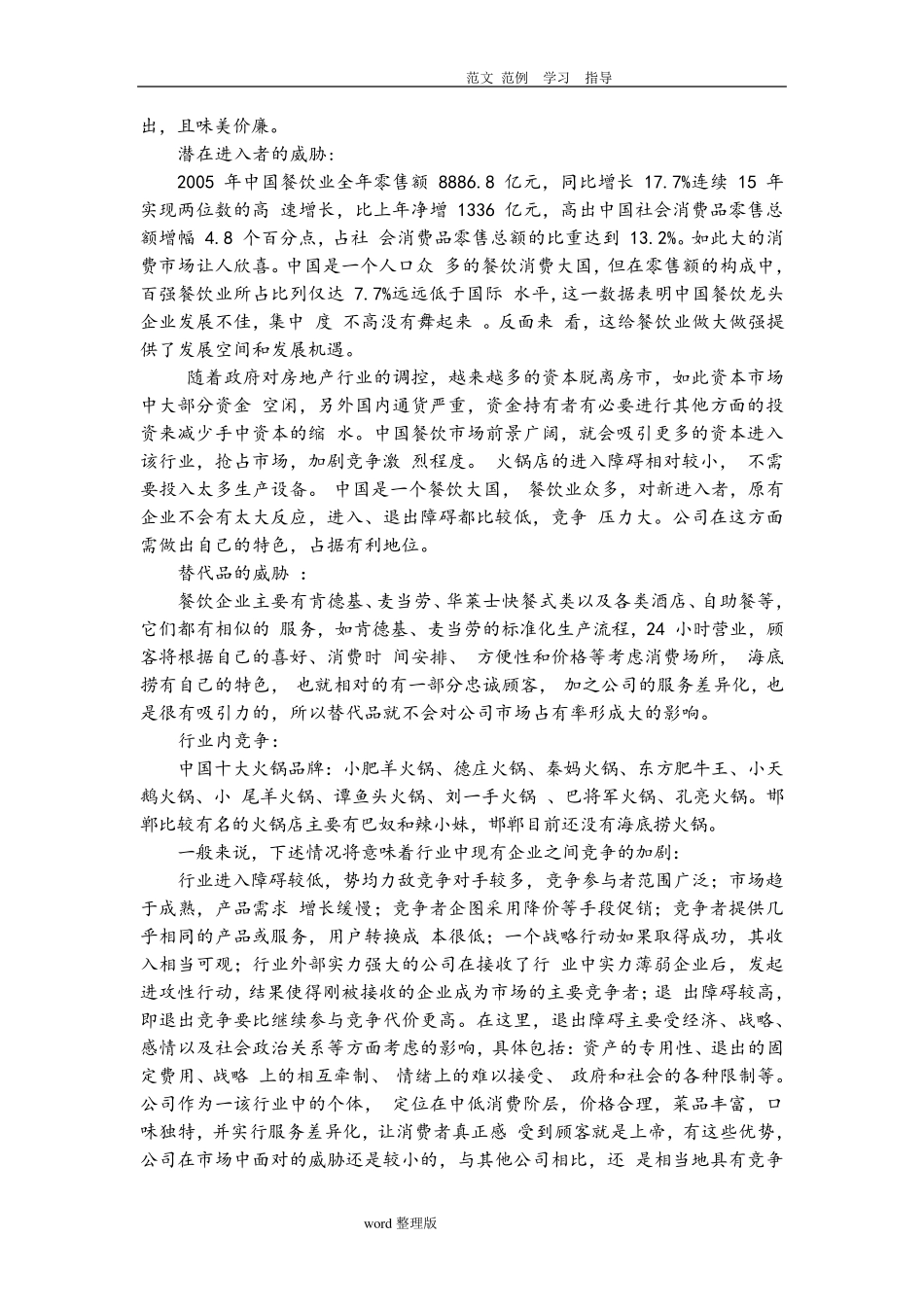 范文 范例 学习 指导

出，且味美价廉。

潜在进入者的威胁：

2005 年中国餐饮业全年零售额 8886.8 亿元，同比增长 17.7%连续 15 年实现两位数的高 速增长，比上年净增 1336 亿元，高出中国社会消费品零售总额增幅 4.8 个百分点，占社 会消费品零售总额的比重达到 13.2%。如此大的消费市场让人欣喜。中国是一个人口众 多的餐饮消费大国，但在零售额的构成中，百强餐饮业所占比列仅达 7.7%远远低于国际 水平，这一数据表明中国餐饮龙头企业发展不佳，集中 度 不高没有舞起来 。反面来 看，这给餐饮业做大做强提供了发展空间和发展机遇。

随着政府对房地产行业的调控，越来越多的资本脱离房市，如此资本市场中大部分资金 空闲，另外国内通货严重，资金持有者有必要进行其他方面的投资来减少手中资本的缩 水。中国餐饮市场前景广阔，就会吸引更多的资本进入该行业，抢占市场，加剧竞争激 烈程度。 火锅店的进入障碍相对较小， 不需要投入太多生产设备。 中国是一个餐饮大国， 餐饮业众多，对新进入者，原有企业不会有太大反应，进入、退出障碍都比较低，竞争 压力大。公司在这方面需做出自己的特色，占据有利地位。

替代品的威胁 ：

餐饮企业主要有肯德基、麦当劳、华莱士快餐式类以及各类酒店、自助餐等，它们都有相似的 服务，如肯德基、麦当劳的标准化生产流程，24 小时营业，顾客将根据自己的喜好、消费时 间安排、 方便性和价格等考虑消费场所， 海底捞有自己的特色， 也就相对的有一部分忠诚顾客， 加之公司的服务差异化，也是很有吸引力的，所以替代品就不会对公司市场占有率形成大的影响。

行业内竞争：

中国十大火锅品牌：小肥羊火锅、德庄火锅、秦妈火锅、东方肥牛王、小天鹅火锅、小 尾羊火锅、谭鱼头火锅、刘一手火锅 、巴将军火锅、孔亮火锅。邯郸比较有名的火锅店主要有巴奴和辣小妹，邯郸目前还没有海底捞火锅。

一般来说，下述情况将意味着行业中现有企业之间竞争的加剧：

行业进入障碍较低，势均力敌竞争对手较多，竞争参与者范围广泛；市场趋于成熟，产品需求 增长缓慢；竞争者企图采用降价等手段促销；竞争者提供几乎相同的产品或服务，用户转换成 本很低；一个战略行动如果取得成功，其收入相当可观；行业外部实力强大的公司在接收了行 业中实力薄弱企业后，发起进攻性行动，结果使得刚被接收的企业成为市场的主要竞争者；退 出障碍较高，即退出竞争要比继续参与竞争代价更高。在这里，退出障碍主要受经济、战略、感情以及社会政治关系等方面考虑的影响，具体包括：资产的专用性、退出的固定费用、战略 上的相互牵制、 情绪上的难以接受、 政府和社会的各种限制等。公司作为一该行业中的个体， 定位在中低消费阶层，价格合理，菜品丰富，口味独特，并实行服务差异化，让消费者真正感 受到顾客就是上帝，有这些优势，公司在市场中面对的威胁还是较小的，与其他公司相比，还 是相当地具有竞争

word 整理版